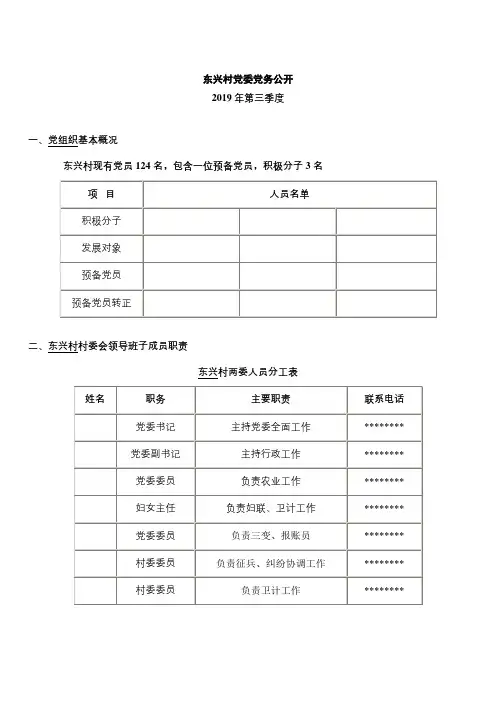 东兴村党委党务公开
2019 年第三季度

一、党组织基本概况

东兴村现有党员 124 名，包含一位预备党员，积极分子 3 名

| 项　目 | 人员名单 | | |
|---|---|---|---|
| 积极分子 | | | |
| 发展对象 | | | |
| 预备党员 | | | |
| 预备党员转正 | | | |

二、东兴村村委会领导班子成员职责

东兴村两委人员分工表

| 姓名 | 职务 | 主要职责 | 联系电话 |
|---|---|---|---|
| | 党委书记 | 主持党委全面工作 | ******** |
| | 党委副书记 | 主持行政工作 | ******** |
| | 党委委员 | 负责农业工作 | ******** |
| | 妇女主任 | 负责妇联、卫计工作 | ******** |
| | 党委委员 | 负责三变、报账员 | ******** |
| | 村委委员 | 负责征兵、纠纷协调工作 | ******** |
| | 村委委员 | 负责卫计工作 | ******** |